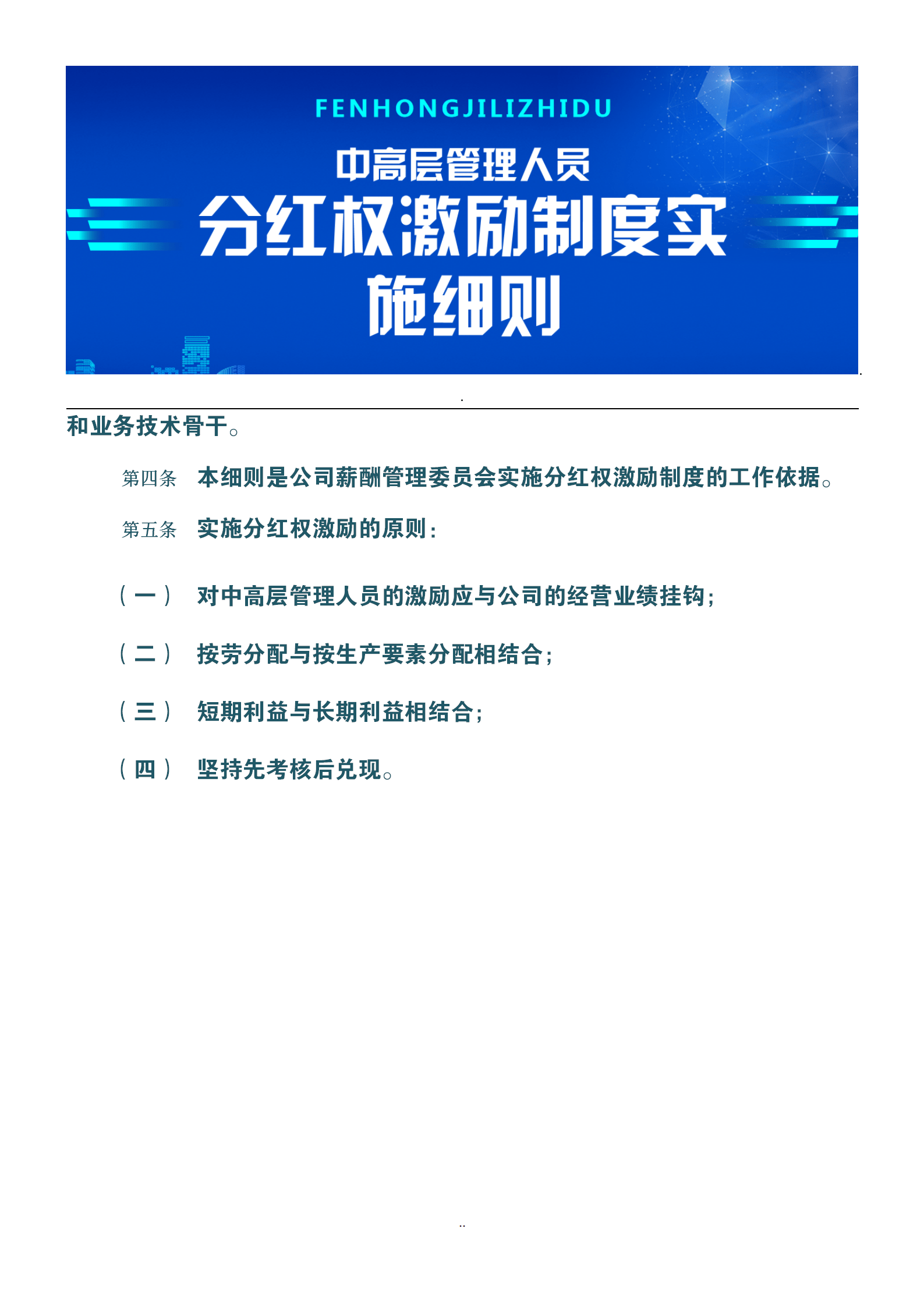 FENHONGJILIZHIDU

中高层管理人员

分红权激励制度实施细则

.

.

和业务技术骨干。

第四条 本细则是公司薪酬管理委员会实施分红权激励制度的工作依据。

第五条 实施分红权激励的原则：

（一） 对中高层管理人员的激励应与公司的经营业绩挂钩；

（二） 按劳分配与按生产要素分配相结合；

（三） 短期利益与长期利益相结合；

（四） 坚持先考核后兑现。

..